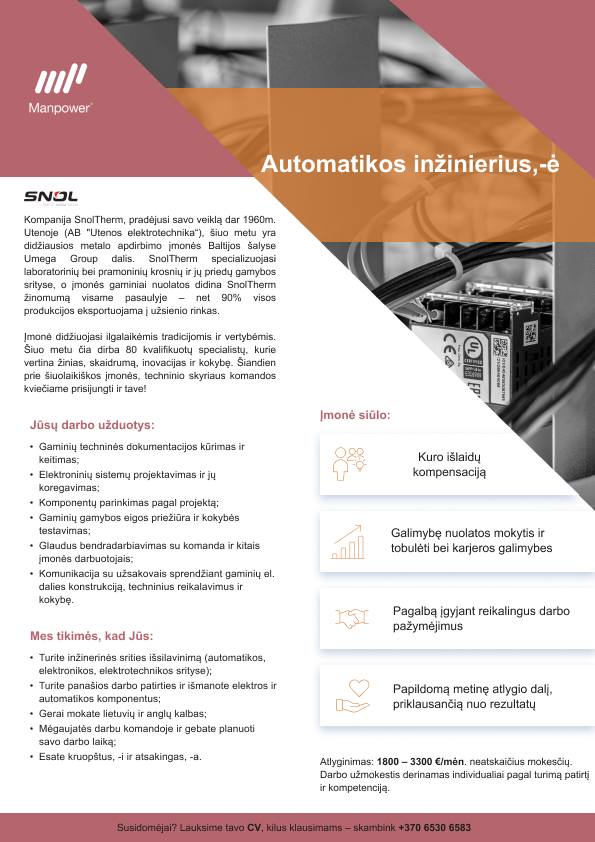 Manpower

Automatikos inžinierius,-ė

SNOL

Kompanija SnolTherm, pradėjusi savo veiklą dar 1960m. Utenoje (AB "Utenos elektrotechnika"), šiuo metu yra didžiausios metalo apdirbimo įmonės Baltijos šalyse Umega Group dalis. SnolTherm specializuojasi laboratorinių bei pramoninių krosnių ir jų priedų gamybos srityse, o įmonės gaminiai nuolatos didina SnolTherm žinomumą visame pasaulyje – net 90% visos produkcijos eksportuojama į užsienio rinkas.

Įmonė didžiuojasi ilgalaikėmis tradicijomis ir vertybėmis. Šiuo metu čia dirba 80 kvalifikuotų specialistų, kurie vertina žinias, skaidrumą, inovacijas ir kokybę. Šiandien prie šiuolaikiškos įmonės, techninio skyriaus komandos kviečiame prisijungti ir tave!

Jūsų darbo užduotys:

• Gaminių techninės dokumentacijos kūrimas ir keitimas;
• Elektroninių sistemų projektavimas ir jų koregavimas;
• Komponentų parinkimas pagal projektą;
• Gaminių gamybos eigos priežiūra ir kokybės testavimas;
• Glaudus bendradarbiavimas su komanda ir kitais įmonės darbuotojais;
• Komunikacija su užsakovais sprendžiant gaminių el. dalies konstrukciją, techninius reikalavimus ir kokybę.

Mes tikimės, kad Jūs:

• Turite inžinerinės srities išsilavinimą (automatikos, elektronikos, elektrotechnikos srityse);
• Turite panašios darbo patirties ir išmanote elektros ir automatikos komponentus;
• Gerai mokate lietuvių ir anglų kalbas;
• Mėgaujatės darbu komandoje ir gebate planuoti savo darbo laiką;
• Esate kruopštus, -i ir atsakingas, -a.

Įmonė siūlo:

Kuro išlaidų kompensaciją

Galimybę nuolatos mokytis ir tobulėti bei karjeros galimybes

Pagalbą įgyjant reikalingus darbo pažymėjimus

Papildomą metinę atlygio dalį, priklausančią nuo rezultatų

Atlyginimas: 1800 – 3300 €/mėn. neatskaičius mokesčių. Darbo užmokestis derinamas individualiai pagal turimą patirtį ir kompetenciją.

Susidomėjai? Lauksime tavo CV, kilus klausimams – skambink +370 6530 6583